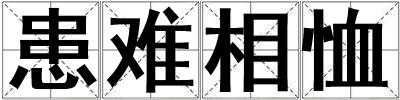 患难相恤